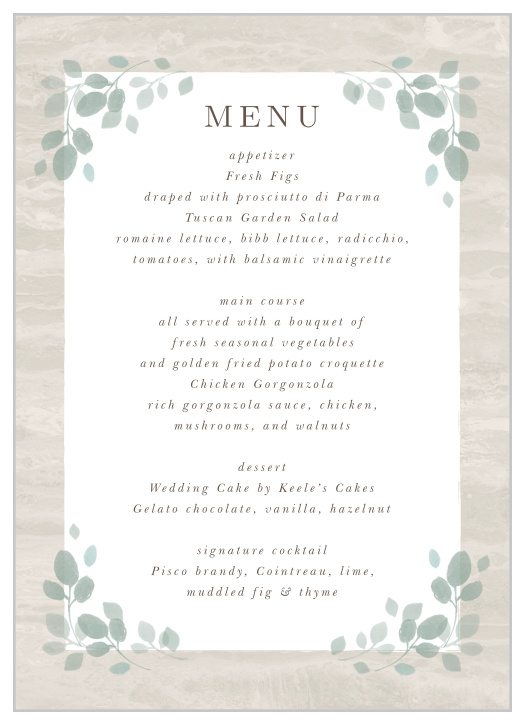 MENU

appetizer
Fresh Figs
draped with prosciutto di Parma
Tuscan Garden Salad
romaine lettuce, bibb lettuce, radicchio,
tomatoes, with balsamic vinaigrette

main course
all served with a bouquet of
fresh seasonal vegetables
and golden fried potato croquette
Chicken Gorgonzola
rich gorgonzola sauce, chicken,
mushrooms, and walnuts

dessert
Wedding Cake by Keele's Cakes
Gelato chocolate, vanilla, hazelnut

signature cocktail
Pisco brandy, Cointreau, lime,
muddled fig & thyme